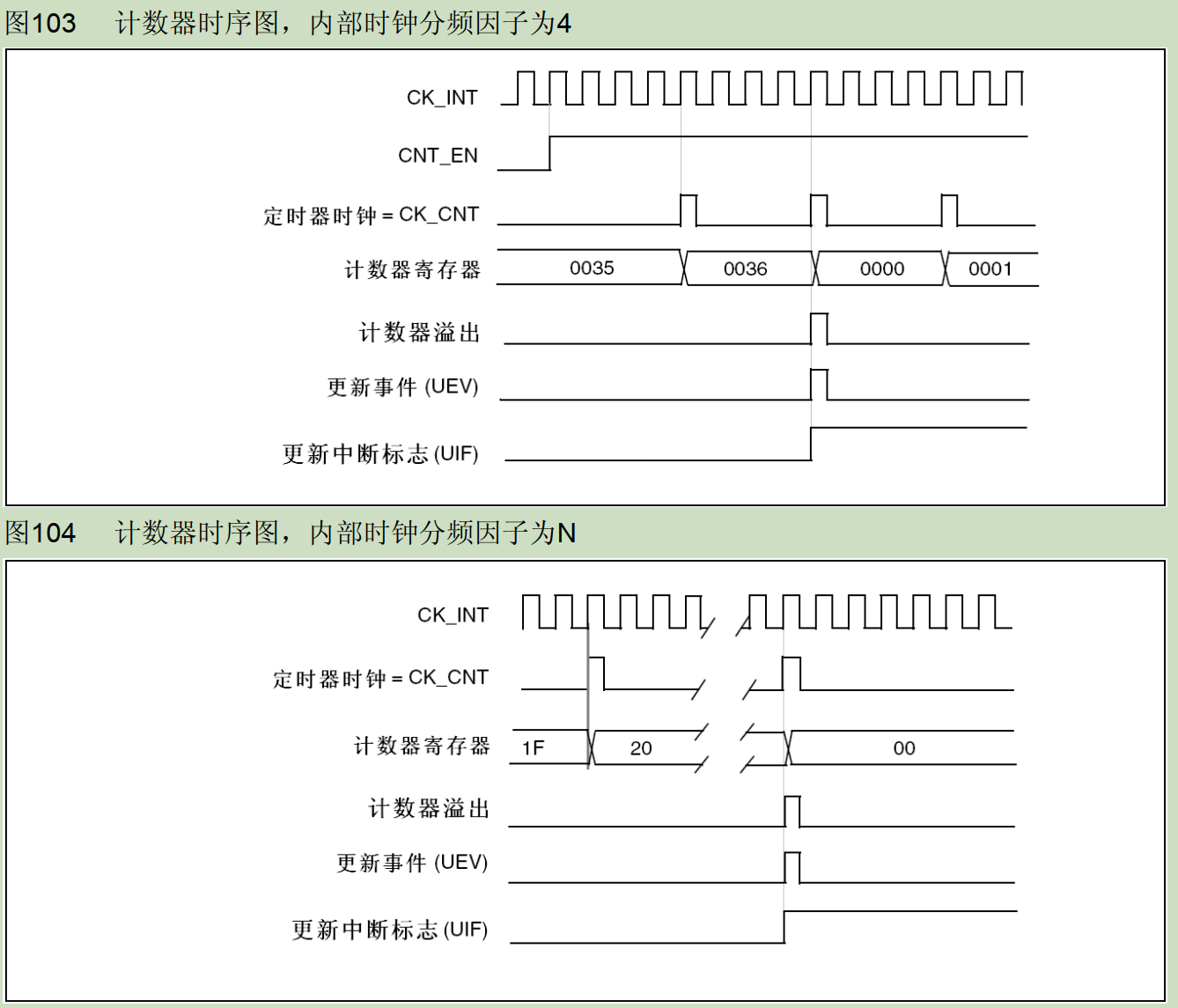 图103 计数器时序图，内部时钟分频因子为4

CK_INT

CNT_EN

定时器时钟 = CK_CNT

计数器寄存器 0035 0036 0000 0001

计数器溢出

更新事件 (UEV)

更新中断标志 (UIF)

图104 计数器时序图，内部时钟分频因子为N

CK_INT

定时器时钟 = CK_CNT

计数器寄存器 1F 20 00

计数器溢出

更新事件 (UEV)

更新中断标志 (UIF)